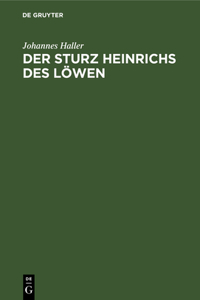 DE GRUYTER

Johannes Haller

DER STURZ HEINRICHS DES LÖWEN

DE G